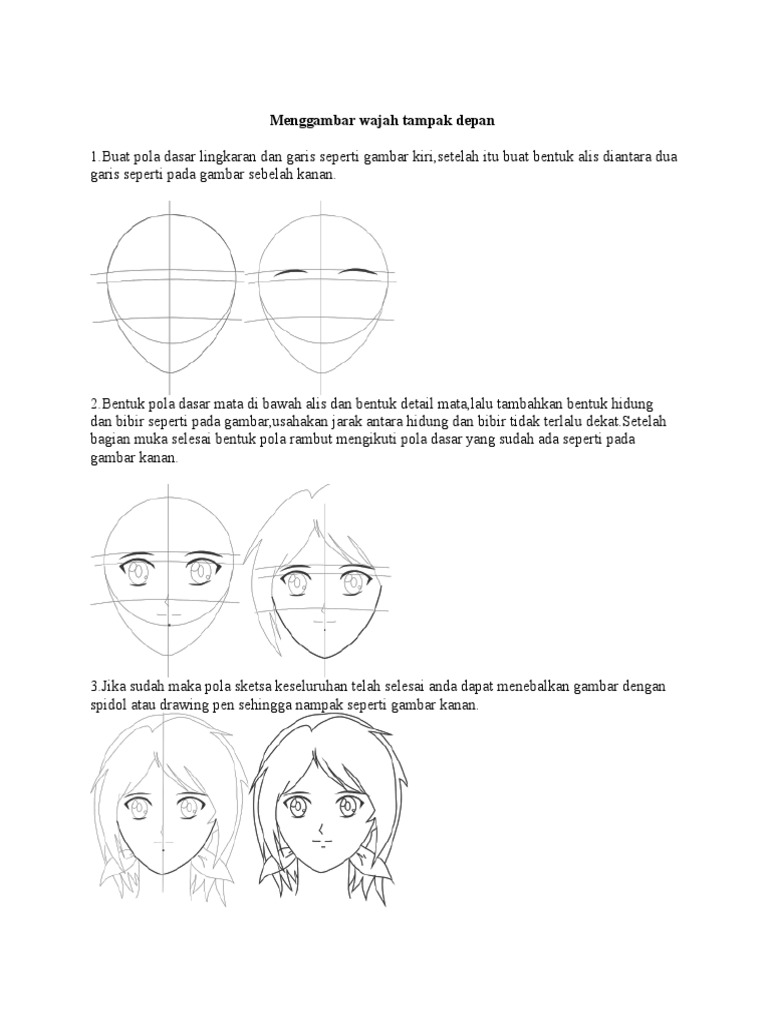 Menggambar wajah tampak depan

1.Buat pola dasar lingkaran dan garis seperti gambar kiri,setelah itu buat bentuk alis diantara dua garis seperti pada gambar sebelah kanan.

2.Bentuk pola dasar mata di bawah alis dan bentuk detail mata,lalu tambahkan bentuk hidung dan bibir seperti pada gambar,usahakan jarak antara hidung dan bibir tidak terlalu dekat.Setelah bagian muka selesai bentuk pola rambut mengikuti pola dasar yang sudah ada seperti pada gambar kanan.

3.Jika sudah maka pola sketsa keseluruhan telah selesai anda dapat menebalkan gambar dengan spidol atau drawing pen sehingga nampak seperti gambar kanan.